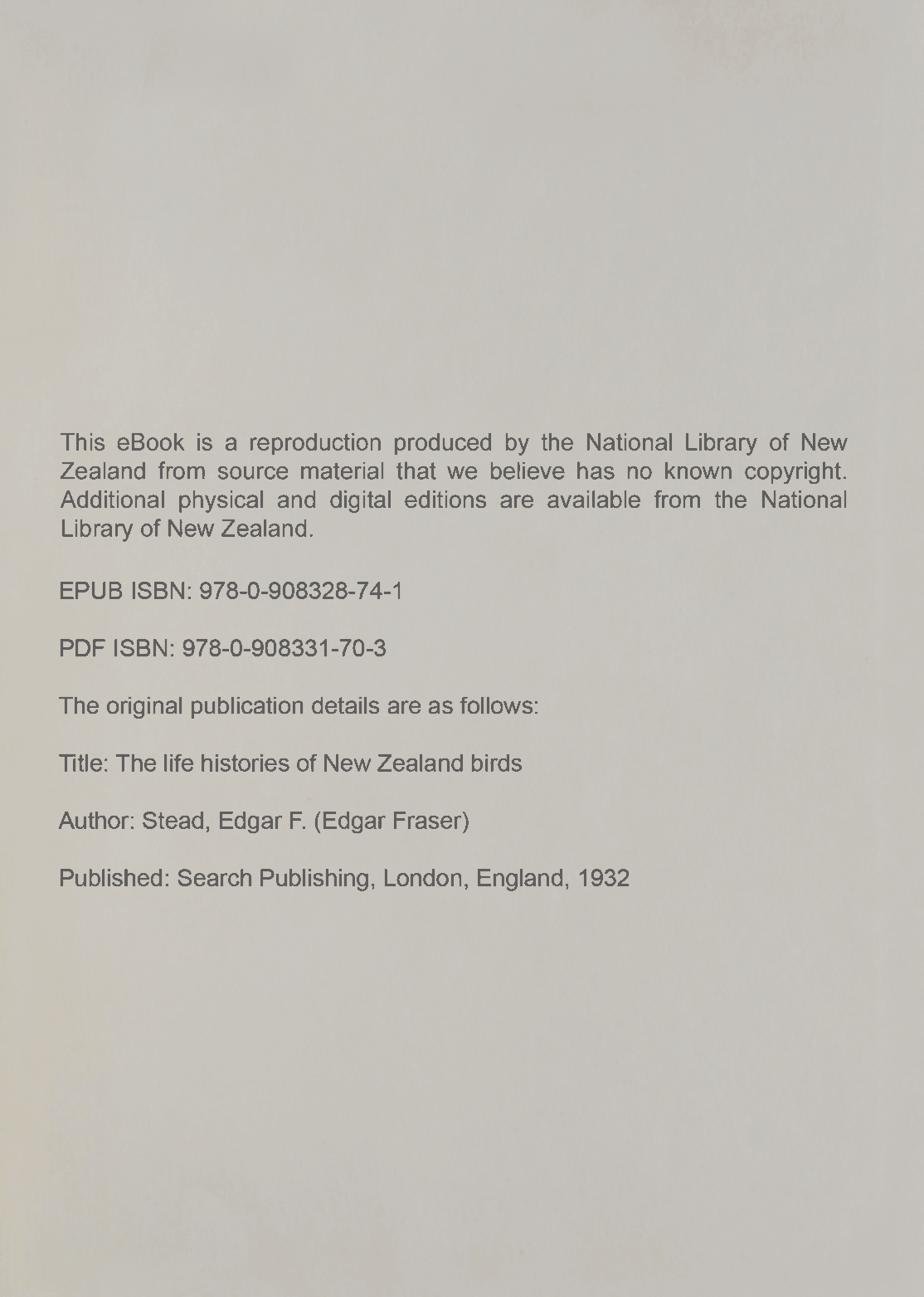 This eBook is a reproduction produced by the National Library of New Zealand from source material that we believe has no known copyright. Additional physical and digital editions are available from the National Library of New Zealand.

EPUB ISBN: 978-0-908328-74-1

PDF ISBN: 978-0-908331-70-3

The original publication details are as follows:

Title: The life histories of New Zealand birds

Author: Stead, Edgar F. (Edgar Fraser)

Published: Search Publishing, London, England, 1932